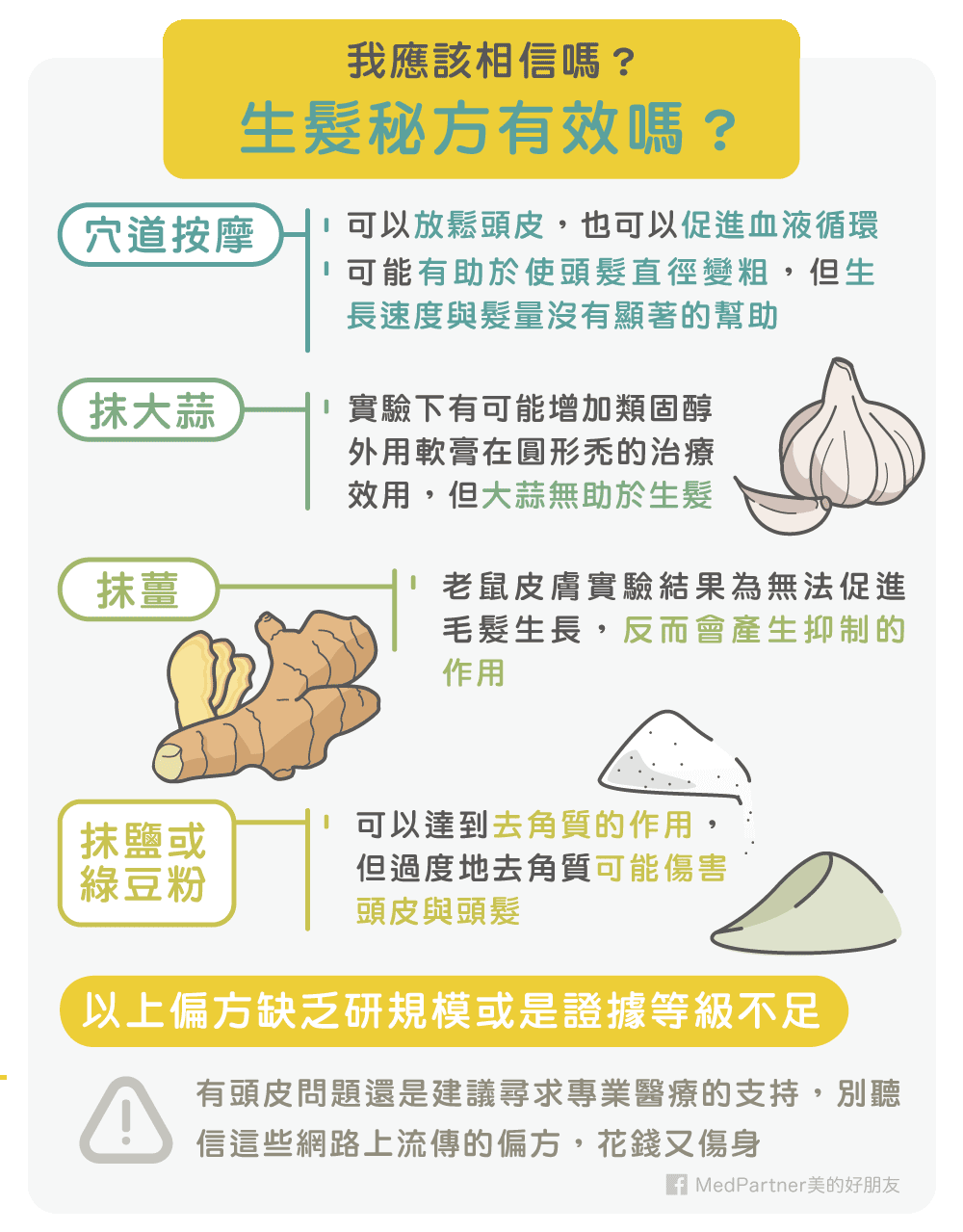 我應該相信嗎？
生髮秘方有效嗎？

穴道按摩

可以放鬆頭皮，也可以促進血液循環

可能有助於使頭髮直徑變粗，但生長速度與髮量沒有顯著的幫助

抹大蒜

實驗下有可能增加類固醇外用軟膏在圓形禿的治療效用，但大蒜無助於生髮

抹薑

老鼠皮膚實驗結果為無法促進毛髮生長，反而會產生抑制的作用

抹鹽或綠豆粉

可以達到去角質的作用，但過度地去角質可能傷害頭皮與頭髮

以上偏方缺乏研規模或是證據等級不足

有頭皮問題還是建議尋求專業醫療的支持，別聽信這些網路上流傳的偏方，花錢又傷身

MedPartner美的好朋友